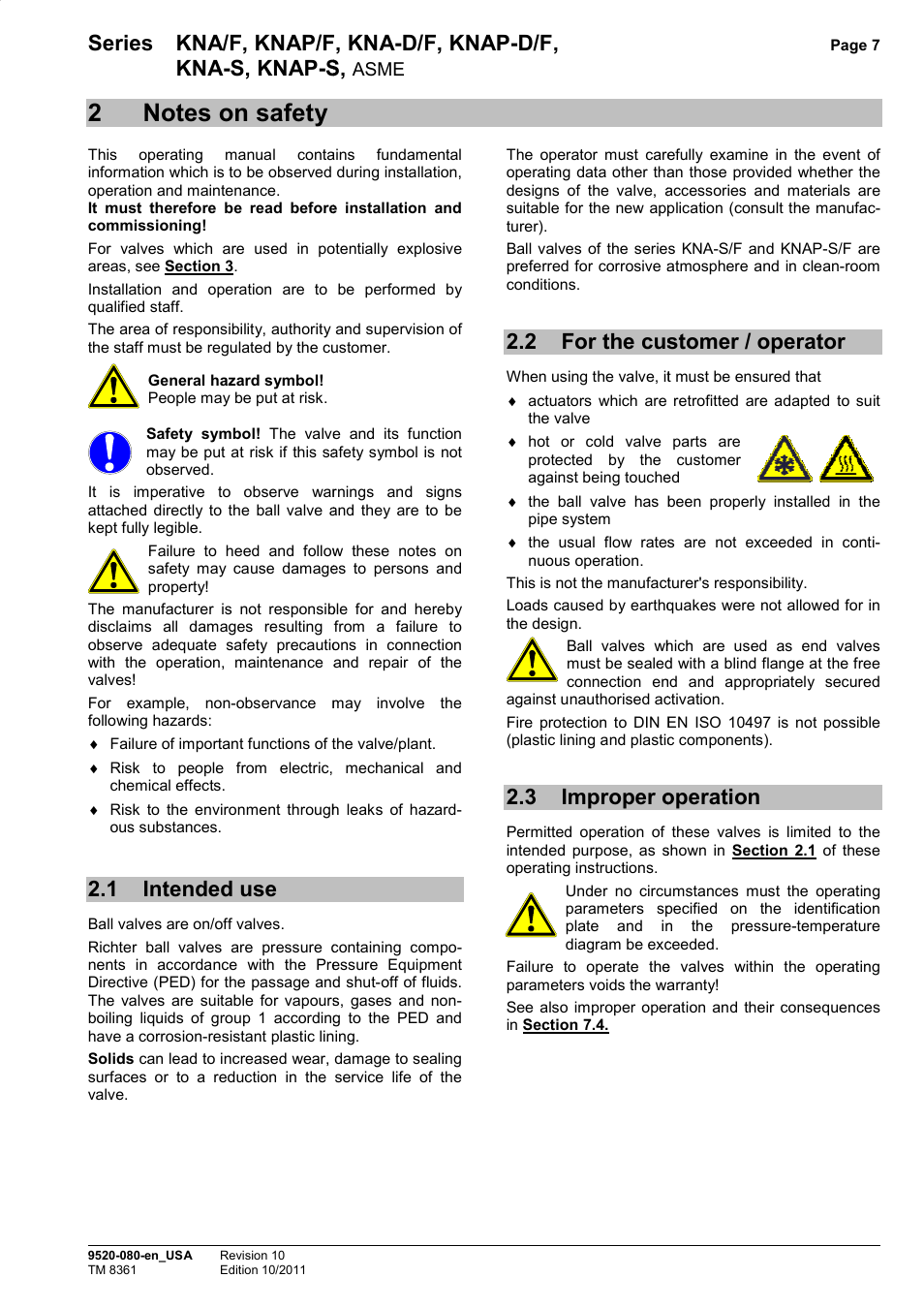 Series KNA/F, KNAP/F, KNA-D/F, KNAP-D/F, KNA-S, KNAP-S, ASME

Page 7

2 Notes on safety

This operating manual contains fundamental information which is to be observed during installation, operation and maintenance.
It must therefore be read before installation and commissioning!

For valves which are used in potentially explosive areas, see Section 3.

Installation and operation are to be performed by qualified staff.

The area of responsibility, authority and supervision of the staff must be regulated by the customer.

General hazard symbol!
People may be put at risk.

Safety symbol! The valve and its function may be put at risk if this safety symbol is not observed.

It is imperative to observe warnings and signs attached directly to the ball valve and they are to be kept fully legible.

Failure to heed and follow these notes on safety may cause damages to persons and property!

The manufacturer is not responsible for and hereby disclaims all damages resulting from a failure to observe adequate safety precautions in connection with the operation, maintenance and repair of the valves!

For example, non-observance may involve the following hazards:

♦ Failure of important functions of the valve/plant.

♦ Risk to people from electric, mechanical and chemical effects.

♦ Risk to the environment through leaks of hazardous substances.

2.1 Intended use

Ball valves are on/off valves.

Richter ball valves are pressure containing components in accordance with the Pressure Equipment Directive (PED) for the passage and shut-off of fluids. The valves are suitable for vapours, gases and non-boiling liquids of group 1 according to the PED and have a corrosion-resistant plastic lining.

Solids can lead to increased wear, damage to sealing surfaces or to a reduction in the service life of the valve.

The operator must carefully examine in the event of operating data other than those provided whether the designs of the valve, accessories and materials are suitable for the new application (consult the manufacturer).

Ball valves of the series KNA-S/F and KNAP-S/F are preferred for corrosive atmosphere and in clean-room conditions.

2.2 For the customer / operator

When using the valve, it must be ensured that

♦ actuators which are retrofitted are adapted to suit the valve

♦ hot or cold valve parts are protected by the customer against being touched

♦ the ball valve has been properly installed in the pipe system

♦ the usual flow rates are not exceeded in continuous operation.

This is not the manufacturer's responsibility.

Loads caused by earthquakes were not allowed for in the design.

Ball valves which are used as end valves must be sealed with a blind flange at the free connection end and appropriately secured against unauthorised activation.

Fire protection to DIN EN ISO 10497 is not possible (plastic lining and plastic components).

2.3 Improper operation

Permitted operation of these valves is limited to the intended purpose, as shown in Section 2.1 of these operating instructions.

Under no circumstances must the operating parameters specified on the identification plate and in the pressure-temperature diagram be exceeded.

Failure to operate the valves within the operating parameters voids the warranty!

See also improper operation and their consequences in Section 7.4.

9520-080-en_USA
TM 8361
Revision 10
Edition 10/2011